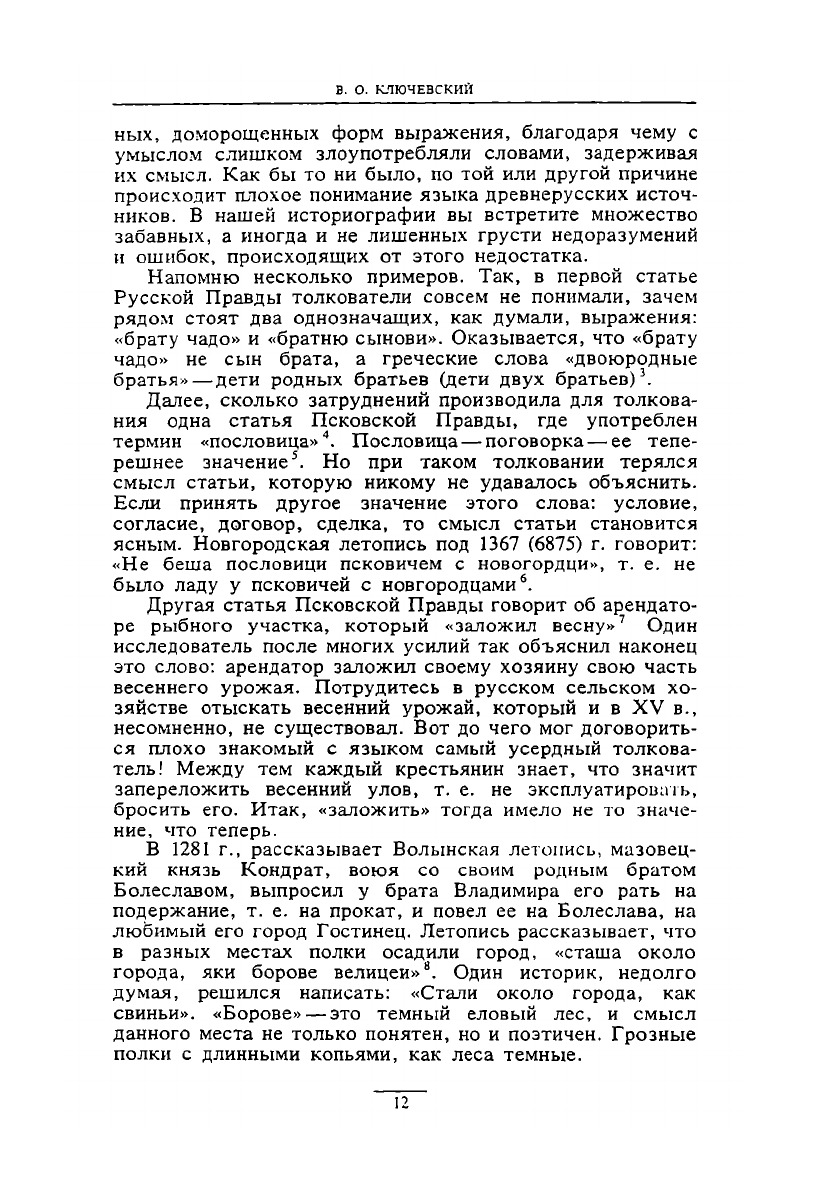 В. О. КЛЮЧЕВСКИЙ

ных, доморощенных форм выражения, благодаря чему с умыслом слишком злоупотребляли словами, задерживая их смысл. Как бы то ни было, по той или другой причине происходит плохое понимание языка древнерусских источников. В нашей историографии вы встретите множество забавных, а иногда и не лишенных грусти недоразумений и ошибок, происходящих от этого недостатка.

Напомню несколько примеров. Так, в первой статье Русской Правды толкователи совсем не понимали, зачем рядом стоят два однозначащих, как думали, выражения: «брату чадо» и «братню сынови». Оказывается, что «брату чадо» не сын брата, а греческие слова «двоюродные братья» — дети родных братьев (дети двух братьев)$^3$.

Далее, сколько затруднений производила для толкования одна статья Псковской Правды, где употреблен термин «пословица»$^4$. Пословица — поговорка — ее теперешнее значение$^5$. Но при таком толковании терялся смысл статьи, которую никому не удавалось объяснить. Если принять другое значение этого слова: условие, согласие, договор, сделка, то смысл статьи становится ясным. Новгородская летопись под 1367 (6875) г. говорит: «Не беша пословици псковичем с новогордци», т. е. не было ладу у псковичей с новгородцами$^6$.

Другая статья Псковской Правды говорит об арендаторе рыбного участка, который «заложил весну»$^7$ Один исследователь после многих усилий так объяснил наконец это слово: арендатор заложил своему хозяину свою часть весеннего урожая. Потрудитесь в русском сельском хозяйстве отыскать весенний урожай, который и в XV в., несомненно, не существовал. Вот до чего мог договориться плохо знакомый с языком самый усердный толкователь! Между тем каждый крестьянин знает, что значит запереложить весенний улов, т. е. не эксплуатировать, бросить его. Итак, «заложить» тогда имело не то значение, что теперь.

В 1281 г., рассказывает Волынская летопись, мазовецкий князь Кондрат, воюя со своим родным братом Болеславом, выпросил у брата Владимира его рать на подержание, т. е. на прокат, и повел ее на Болеслава, на любимый его город Гостинец. Летопись рассказывает, что в разных местах полки осадили город, «сташа около города, яки борове велицеи»$^8$. Один историк, недолго думая, решился написать: «Стали около города, как свиньи». «Борове» — это темный еловый лес, и смысл данного места не только понятен, но и поэтичен. Грозные полки с длинными копьями, как леса темные.

12